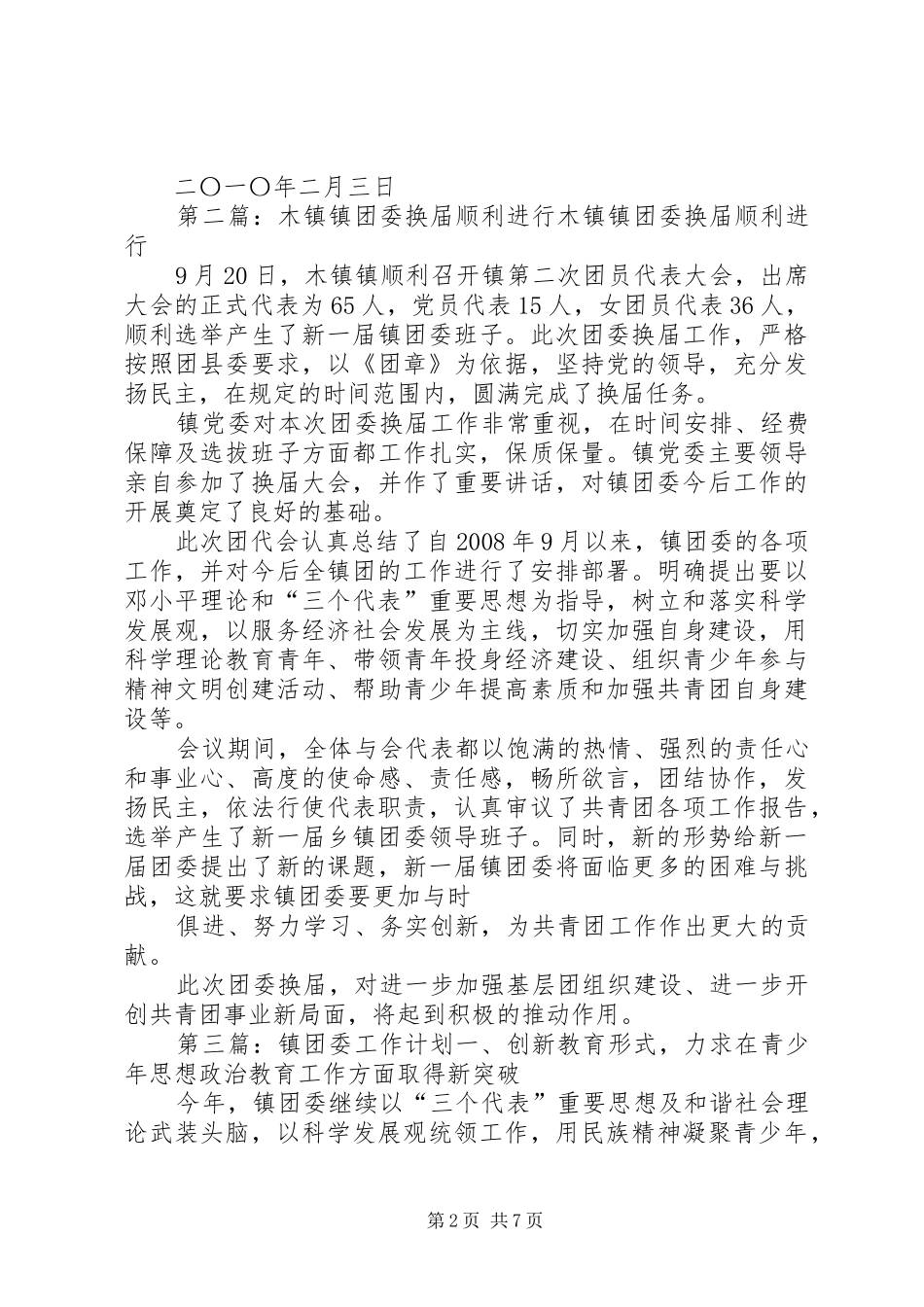 二〇一〇年二月三日

第二篇：木镇镇团委换届顺利进行木镇镇团委换届顺利进行

9月20日，木镇镇顺利召开镇第二次团员代表大会，出席大会的正式代表为65人，党员代表15人，女团员代表36人，顺利选举产生了新一届镇团委班子。此次团委换届工作，严格按照团县委要求，以《团章》为依据，坚持党的领导，充分发扬民主，在规定的时间范围内，圆满完成了换届任务。

镇党委对本次团委换届工作非常重视，在时间安排、经费保障及选拔班子方面都工作扎实，保质保量。镇党委主要领导亲自参加了换届大会，并作了重要讲话，对镇团委今后工作的开展奠定了良好的基础。

此次团代会认真总结了自2008年9月以来，镇团委的各项工作，并对今后全镇团的工作进行了安排部署。明确提出要以邓小平理论和“三个代表”重要思想为指导，树立和落实科学发展观，以服务经济社会发展为主线，切实加强自身建设，用科学理论教育青年、带领青年投身经济建设、组织青少年参与精神文明创建活动、帮助青少年提高素质和加强共青团自身建设等。

会议期间，全体与会代表都以饱满的热情、强烈的责任心和事业心、高度的使命感、责任感，畅所欲言，团结协作，发扬民主，依法行使代表职责，认真审议了共青团各项工作报告，选举产生了新一届乡镇团委领导班子。同时，新的形势给新一届团委提出了新的课题，新一届镇团委将面临更多的困难与挑战，这就要求镇团委要更加与时

俱进、努力学习、务实创新，为共青团工作作出更大的贡献。

此次团委换届，对进一步加强基层团组织建设、进一步开创共青团事业新局面，将起到积极的推动作用。

第三篇：镇团委工作计划一、创新教育形式，力求在青少年思想政治教育工作方面取得新突破

今年，镇团委继续以“三个代表”重要思想及和谐社会理论武装头脑，以科学发展观统领工作，用民族精神凝聚青少年，

第2页 共7页